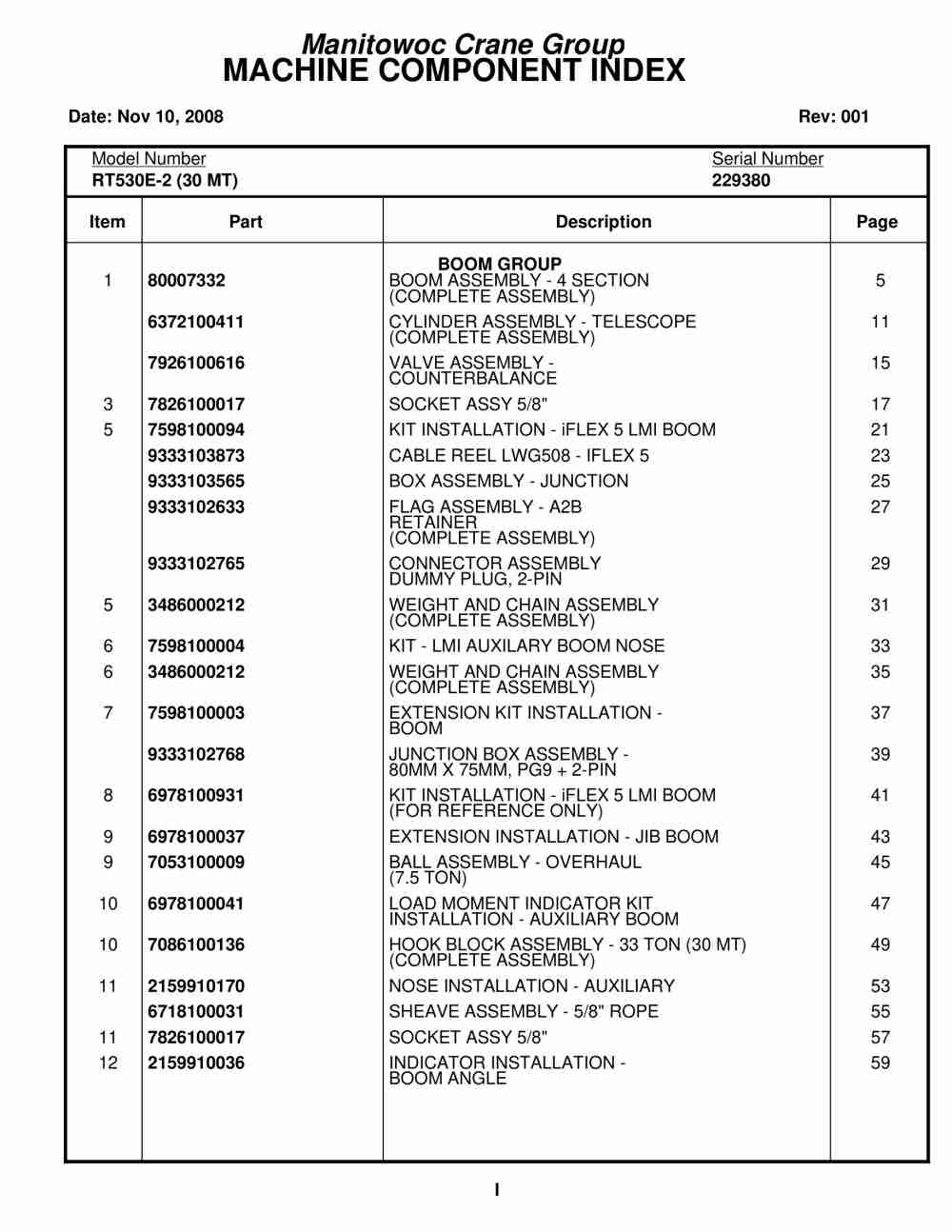 Manitowoc Crane Group
MACHINE COMPONENT INDEX

Date: Nov 10, 2008 Rev: 001

Model Number
RT530E-2 (30 MT)

Serial Number
229380

| Item | Part | Description | Page |
|---|---|---|---|
| | | BOOM GROUP | |
| 1 | 80007332 | BOOM ASSEMBLY - 4 SECTION (COMPLETE ASSEMBLY) | 5 |
| | 6372100411 | CYLINDER ASSEMBLY - TELESCOPE (COMPLETE ASSEMBLY) | 11 |
| | 7926100616 | VALVE ASSEMBLY - COUNTERBALANCE | 15 |
| 3 | 7826100017 | SOCKET ASSY 5/8" | 17 |
| 5 | 7598100094 | KIT INSTALLATION - iFLEX 5 LMI BOOM | 21 |
| | 9333103873 | CABLE REEL LWG508 - IFLEX 5 | 23 |
| | 9333103565 | BOX ASSEMBLY - JUNCTION | 25 |
| | 9333102633 | FLAG ASSEMBLY - A2B RETAINER (COMPLETE ASSEMBLY) | 27 |
| | 9333102765 | CONNECTOR ASSEMBLY DUMMY PLUG, 2-PIN | 29 |
| 5 | 3486000212 | WEIGHT AND CHAIN ASSEMBLY (COMPLETE ASSEMBLY) | 31 |
| 6 | 7598100004 | KIT - LMI AUXILARY BOOM NOSE | 33 |
| 6 | 3486000212 | WEIGHT AND CHAIN ASSEMBLY (COMPLETE ASSEMBLY) | 35 |
| 7 | 7598100003 | EXTENSION KIT INSTALLATION - BOOM | 37 |
| | 9333102768 | JUNCTION BOX ASSEMBLY - 80MM X 75MM, PG9 + 2-PIN | 39 |
| 8 | 6978100931 | KIT INSTALLATION - iFLEX 5 LMI BOOM (FOR REFERENCE ONLY) | 41 |
| 9 | 6978100037 | EXTENSION INSTALLATION - JIB BOOM | 43 |
| 9 | 7053100009 | BALL ASSEMBLY - OVERHAUL (7.5 TON) | 45 |
| 10 | 6978100041 | LOAD MOMENT INDICATOR KIT INSTALLATION - AUXILIARY BOOM | 47 |
| 10 | 7086100136 | HOOK BLOCK ASSEMBLY - 33 TON (30 MT) (COMPLETE ASSEMBLY) | 49 |
| 11 | 2159910170 | NOSE INSTALLATION - AUXILIARY | 53 |
| | 6718100031 | SHEAVE ASSEMBLY - 5/8" ROPE | 55 |
| 11 | 7826100017 | SOCKET ASSY 5/8" | 57 |
| 12 | 2159910036 | INDICATOR INSTALLATION - BOOM ANGLE | 59 |

I